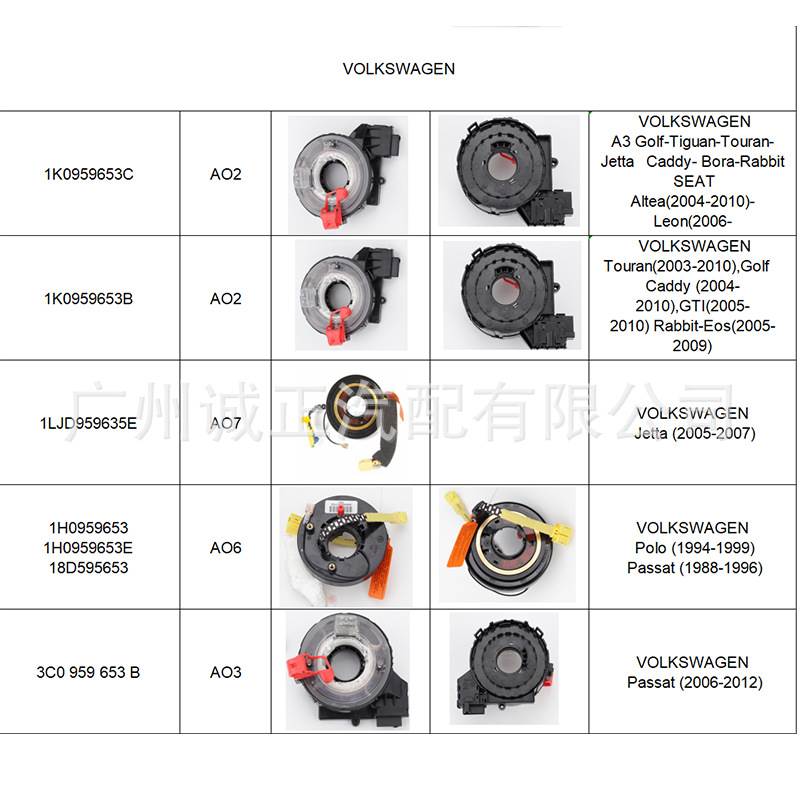 VOLKSWAGEN

| | | | | |
|---|---|---|---|---|
| 1K0959653C | AO2 | | | VOLKSWAGEN A3 Golf-Tiguan-Touran-Jetta Caddy- Bora-Rabbit SEAT Altea(2004-2010)-Leon(2006- |
| 1K0959653B | AO2 | | | VOLKSWAGEN Touran(2003-2010),Golf Caddy (2004-2010),GTI(2005-2010) Rabbit-Eos(2005-2009) |
| 1LJD959635E | AO7 | | | VOLKSWAGEN Jetta (2005-2007) |
| 1H0959653 1H0959653E 18D595653 | AO6 | | | VOLKSWAGEN Polo (1994-1999) Passat (1988-1996) |
| 3C0 959 653 B | AO3 | | | VOLKSWAGEN Passat (2006-2012) |

广州诚正汽配有限公司